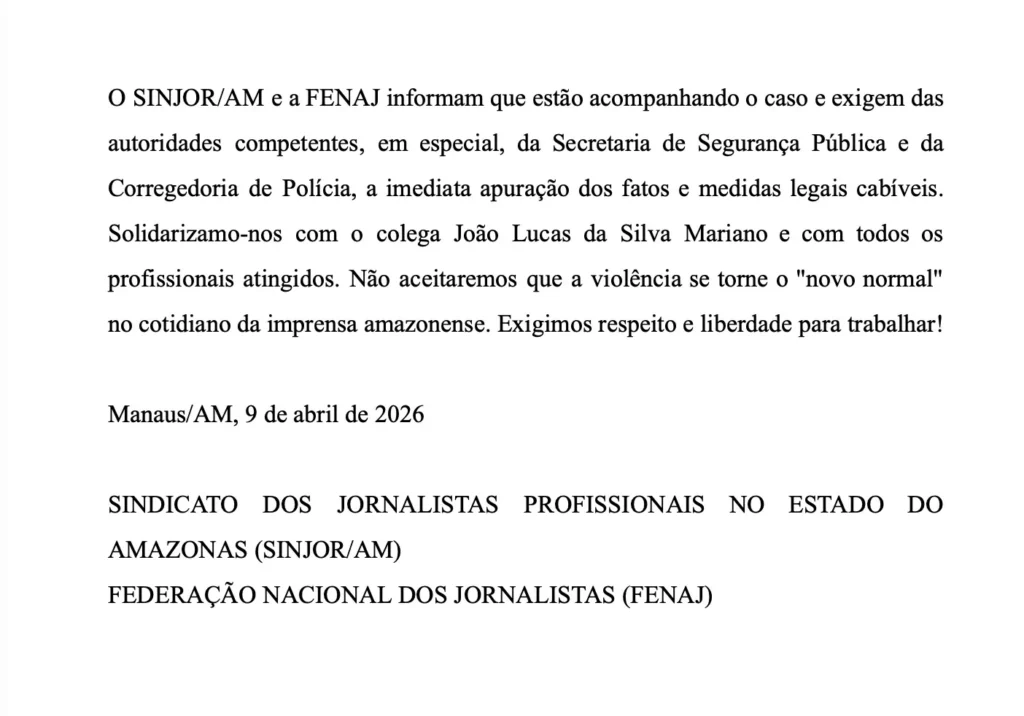 O SINJOR/AM e a FENAJ informam que estão acompanhando o caso e exigem das autoridades competentes, em especial, da Secretaria de Segurança Pública e da Corregedoria de Polícia, a imediata apuração dos fatos e medidas legais cabíveis. Solidarizamo-nos com o colega João Lucas da Silva Mariano e com todos os profissionais atingidos. Não aceitaremos que a violência se torne o "novo normal" no cotidiano da imprensa amazonense. Exigimos respeito e liberdade para trabalhar!

Manaus/AM, 9 de abril de 2026

SINDICATO DOS JORNALISTAS PROFISSIONAIS NO ESTADO DO AMAZONAS (SINJOR/AM)
FEDERAÇÃO NACIONAL DOS JORNALISTAS (FENAJ)